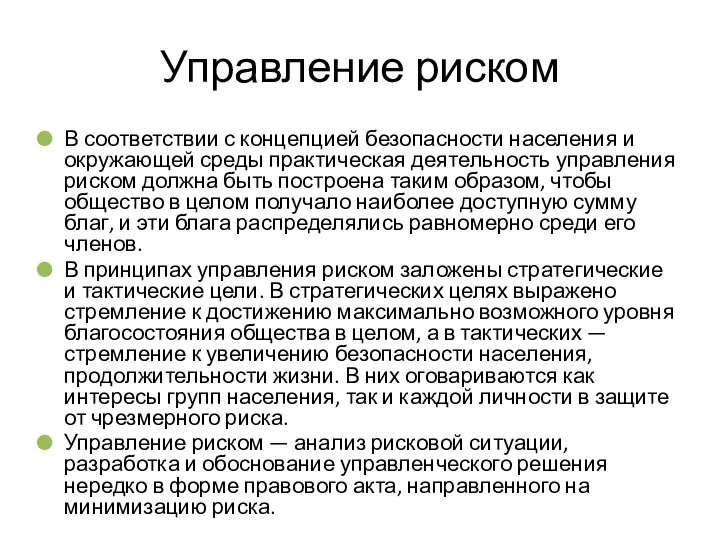 Управление риском

В соответствии с концепцией безопасности населения и окружающей среды практическая деятельность управления риском должна быть построена таким образом, чтобы общество в целом получало наиболее доступную сумму благ, и эти блага распределялись равномерно среди его членов.

В принципах управления риском заложены стратегические и тактические цели. В стратегических целях выражено стремление к достижению максимально возможного уровня благосостояния общества в целом, а в тактических — стремление к увеличению безопасности населения, продолжительности жизни. В них оговариваются как интересы групп населения, так и каждой личности в защите от чрезмерного риска.

Управление риском — анализ рисковой ситуации, разработка и обоснование управленческого решения нередко в форме правового акта, направленного на минимизацию риска.